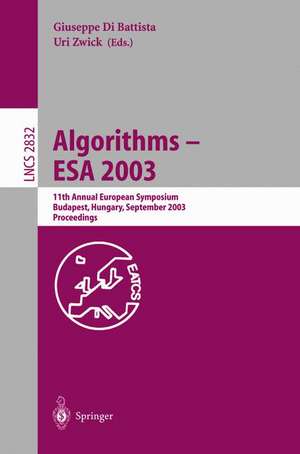 Giuseppe Di Battista
Uri Zwick (Eds.)

LNCS 2832

Algorithms –
ESA 2003

11th Annual European Symposium
Budapest, Hungary, September 2003
Proceedings

EATCS

Springer